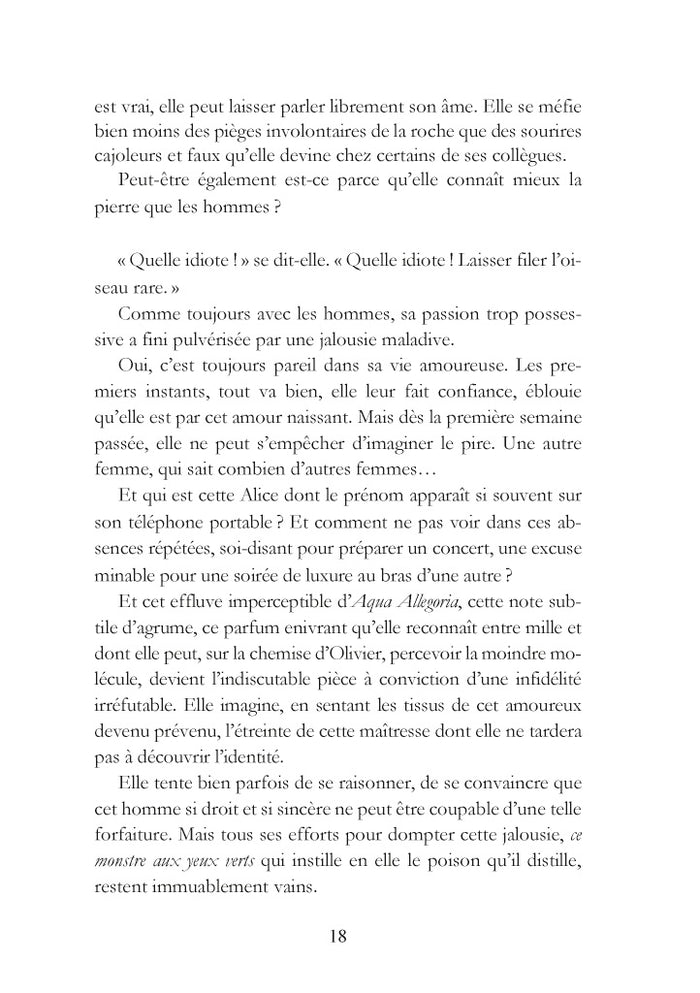 est vrai, elle peut laisser parler librement son âme. Elle se méfie bien moins des pièges involontaires de la roche que des sourires cajoleurs et faux qu'elle devine chez certains de ses collègues.

Peut-être également est-ce parce qu'elle connaît mieux la pierre que les hommes ?

« Quelle idiote ! » se dit-elle. « Quelle idiote ! Laisser filer l'oiseau rare. »

Comme toujours avec les hommes, sa passion trop possessive a fini pulvérisée par une jalousie maladive.

Oui, c'est toujours pareil dans sa vie amoureuse. Les premiers instants, tout va bien, elle leur fait confiance, éblouie qu'elle est par cet amour naissant. Mais dès la première semaine passée, elle ne peut s'empêcher d'imaginer le pire. Une autre femme, qui sait combien d'autres femmes…

Et qui est cette Alice dont le prénom apparaît si souvent sur son téléphone portable ? Et comment ne pas voir dans ces absences répétées, soi-disant pour préparer un concert, une excuse minable pour une soirée de luxure au bras d'une autre ?

Et cet effluve imperceptible d'Aqua Allegoria, cette note subtile d'agrume, ce parfum enivrant qu'elle reconnaît entre mille et dont elle peut, sur la chemise d'Olivier, percevoir la moindre molécule, devient l'indiscutable pièce à conviction d'une infidélité irréfutable. Elle imagine, en sentant les tissus de cet amoureux devenu prévenu, l'étreinte de cette maîtresse dont elle ne tardera pas à découvrir l'identité.

Elle tente bien parfois de se raisonner, de se convaincre que cet homme si droit et si sincère ne peut être coupable d'une telle forfaiture. Mais tous ses efforts pour dompter cette jalousie, ce monstre aux yeux verts qui instille en elle le poison qu'il distille, restent immuablement vains.

18